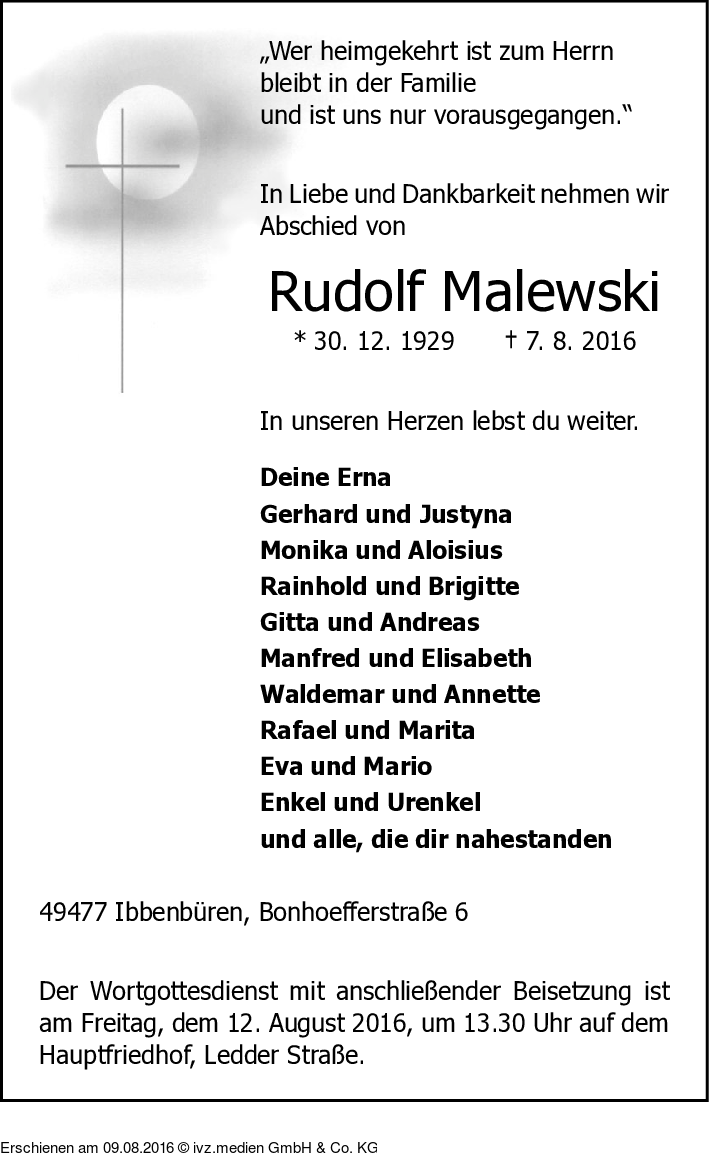 „Wer heimgekehrt ist zum Herrn
bleibt in der Familie
und ist uns nur vorausgegangen.“

In Liebe und Dankbarkeit nehmen wir Abschied von

Rudolf Malewski

* 30. 12. 1929 † 7. 8. 2016

In unseren Herzen lebst du weiter.

Deine Erna
Gerhard und Justyna
Monika und Aloisius
Rainhold und Brigitte
Gitta und Andreas
Manfred und Elisabeth
Waldemar und Annette
Rafael und Marita
Eva und Mario
Enkel und Urenkel
und alle, die dir nahestanden

49477 Ibbenbüren, Bonhoefferstraße 6

Der Wortgottesdienst mit anschließender Beisetzung ist am Freitag, dem 12. August 2016, um 13.30 Uhr auf dem Hauptfriedhof, Ledder Straße.

Erschienen am 09.08.2016 © ivz.medien GmbH & Co. KG